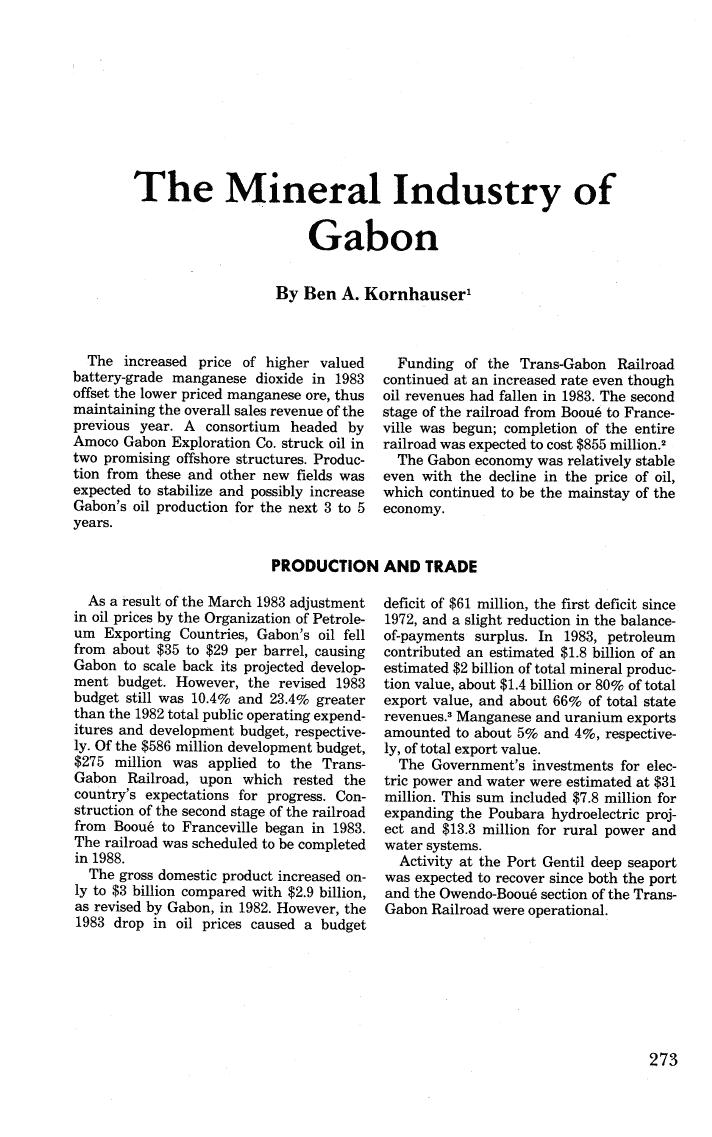 The Mineral Industry of Gabon

By Ben A. Kornhauser$^1$

The increased price of higher valued battery-grade manganese dioxide in 1983 offset the lower priced manganese ore, thus maintaining the overall sales revenue of the previous year. A consortium headed by Amoco Gabon Exploration Co. struck oil in two promising offshore structures. Production from these and other new fields was expected to stabilize and possibly increase Gabon's oil production for the next 3 to 5 years.

Funding of the Trans-Gabon Railroad continued at an increased rate even though oil revenues had fallen in 1983. The second stage of the railroad from Booué to Franceville was begun; completion of the entire railroad was expected to cost $855 million.$^2$

The Gabon economy was relatively stable even with the decline in the price of oil, which continued to be the mainstay of the economy.

PRODUCTION AND TRADE

As a result of the March 1983 adjustment in oil prices by the Organization of Petroleum Exporting Countries, Gabon's oil fell from about $35 to $29 per barrel, causing Gabon to scale back its projected development budget. However, the revised 1983 budget still was 10.4% and 23.4% greater than the 1982 total public operating expenditures and development budget, respectively. Of the $586 million development budget, $275 million was applied to the Trans-Gabon Railroad, upon which rested the country's expectations for progress. Construction of the second stage of the railroad from Booué to Franceville began in 1983. The railroad was scheduled to be completed in 1988.

The gross domestic product increased only to $3 billion compared with $2.9 billion, as revised by Gabon, in 1982. However, the 1983 drop in oil prices caused a budget deficit of $61 million, the first deficit since 1972, and a slight reduction in the balance-of-payments surplus. In 1983, petroleum contributed an estimated $1.8 billion of an estimated $2 billion of total mineral production value, about $1.4 billion or 80% of total export value, and about 66% of total state revenues.$^3$ Manganese and uranium exports amounted to about 5% and 4%, respectively, of total export value.

The Government's investments for electric power and water were estimated at $31 million. This sum included $7.8 million for expanding the Poubara hydroelectric project and $13.3 million for rural power and water systems.

Activity at the Port Gentil deep seaport was expected to recover since both the port and the Owendo-Booué section of the Trans-Gabon Railroad were operational.

273